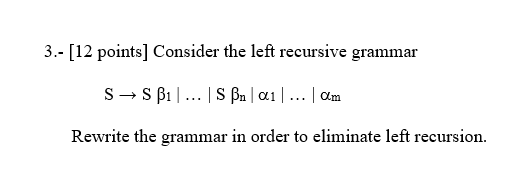 3.- [12 points] Consider the left recursive grammar

$S \rightarrow S\ \beta_1 \mid \ldots \mid S\ \beta_n \mid \alpha_1 \mid \ldots \mid \alpha_m$

Rewrite the grammar in order to eliminate left recursion.